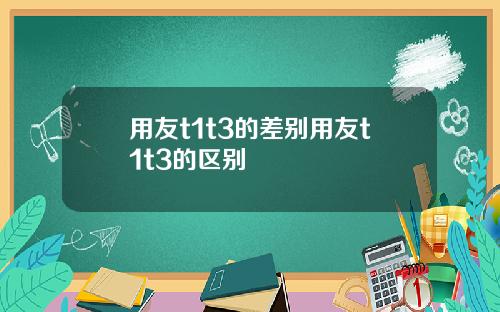 用友t1t3的差别用友t1t3的区别